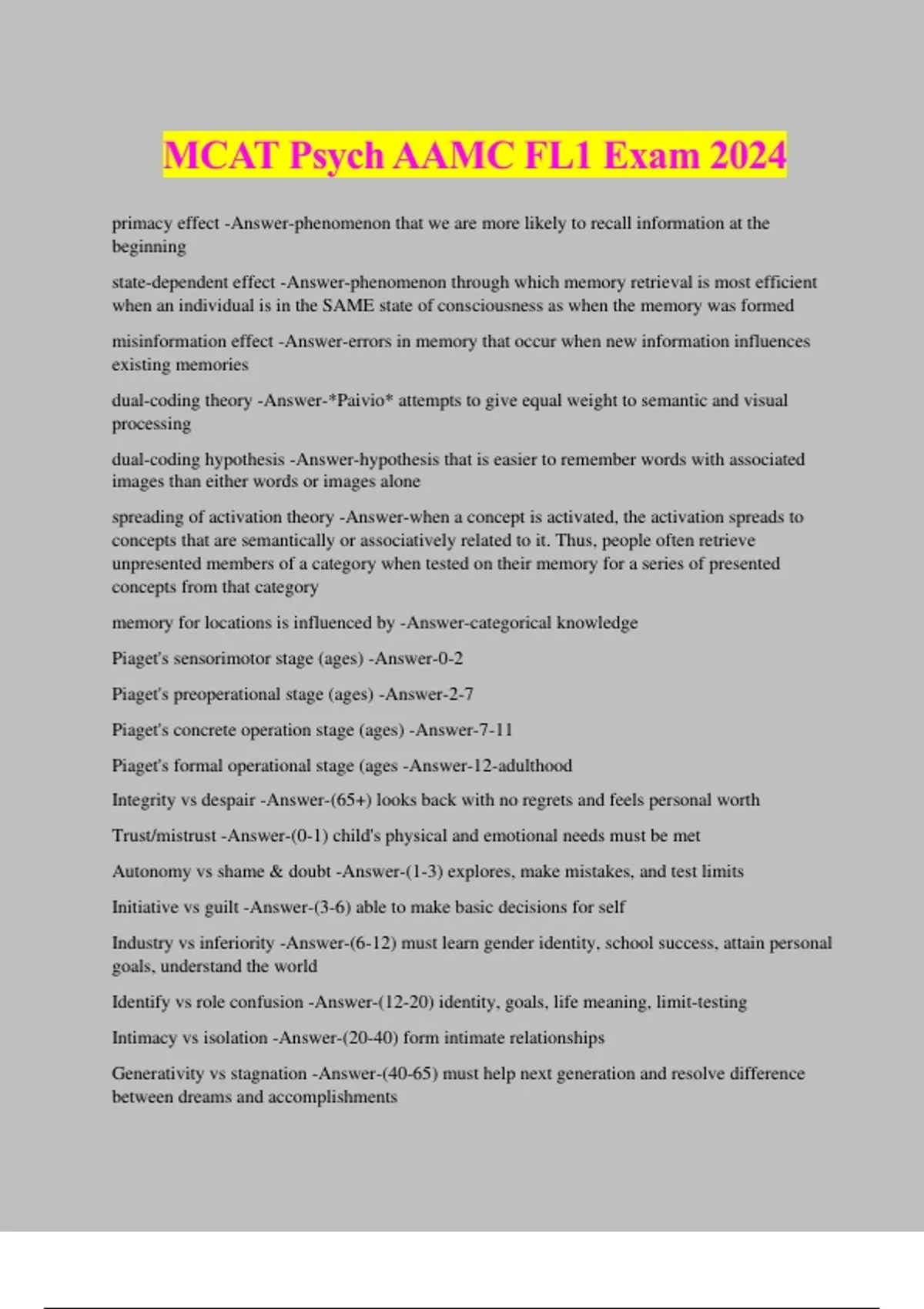 MCAT Psych AAMC FL1 Exam 2024

primacy effect -Answer-phenomenon that we are more likely to recall information at the beginning

state-dependent effect -Answer-phenomenon through which memory retrieval is most efficient when an individual is in the SAME state of consciousness as when the memory was formed

misinformation effect -Answer-errors in memory that occur when new information influences existing memories

dual-coding theory -Answer-*Paivio* attempts to give equal weight to semantic and visual processing

dual-coding hypothesis -Answer-hypothesis that is easier to remember words with associated images than either words or images alone

spreading of activation theory -Answer-when a concept is activated, the activation spreads to concepts that are semantically or associatively related to it. Thus, people often retrieve unpresented members of a category when tested on their memory for a series of presented concepts from that category

memory for locations is influenced by -Answer-categorical knowledge

Piaget's sensorimotor stage (ages) -Answer-0-2

Piaget's preoperational stage (ages) -Answer-2-7

Piaget's concrete operation stage (ages) -Answer-7-11

Piaget's formal operational stage (ages -Answer-12-adulthood

Integrity vs despair -Answer-(65+) looks back with no regrets and feels personal worth

Trust/mistrust -Answer-(0-1) child's physical and emotional needs must be met

Autonomy vs shame & doubt -Answer-(1-3) explores, make mistakes, and test limits

Initiative vs guilt -Answer-(3-6) able to make basic decisions for self

Industry vs inferiority -Answer-(6-12) must learn gender identity, school success, attain personal goals, understand the world

Identify vs role confusion -Answer-(12-20) identity, goals, life meaning, limit-testing

Intimacy vs isolation -Answer-(20-40) form intimate relationships

Generativity vs stagnation -Answer-(40-65) must help next generation and resolve difference between dreams and accomplishments